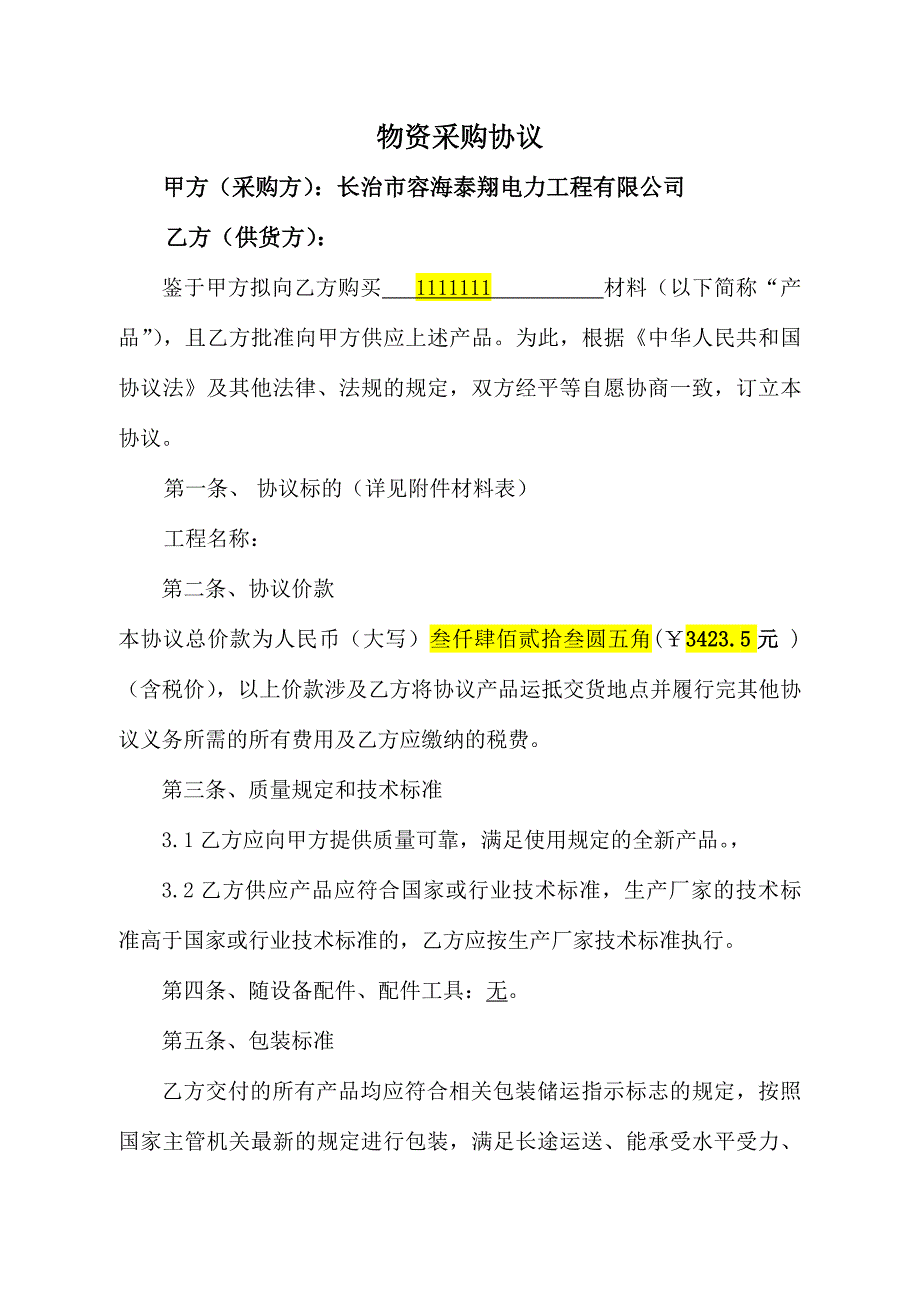 物资采购协议

甲方（采购方）：长治市容海泰翔电力工程有限公司

乙方（供货方）：

鉴于甲方拟向乙方购买___1111111___________材料（以下简称“产品”），且乙方批准向甲方供应上述产品。为此，根据《中华人民共和国协议法》及其他法律、法规的规定，双方经平等自愿协商一致，订立本协议。

第一条、 协议标的（详见附件材料表）

工程名称：

第二条、协议价款

本协议总价款为人民币（大写）叁仟肆佰贰拾叁圆五角（￥3423.5元 ）（含税价），以上价款涉及乙方将协议产品运抵交货地点并履行完其他协议义务所需的所有费用及乙方应缴纳的税费。

第三条、质量规定和技术标准

3.1 乙方应向甲方提供质量可靠，满足使用规定的全新产品。，

3.2 乙方供应产品应符合国家或行业技术标准，生产厂家的技术标准高于国家或行业技术标准的，乙方应按生产厂家技术标准执行。

第四条、随设备配件、配件工具：无。

第五条、包装标准

乙方交付的所有产品均应符合相关包装储运指示标志的规定，按照国家主管机关最新的规定进行包装，满足长途运送、能承受水平受力、